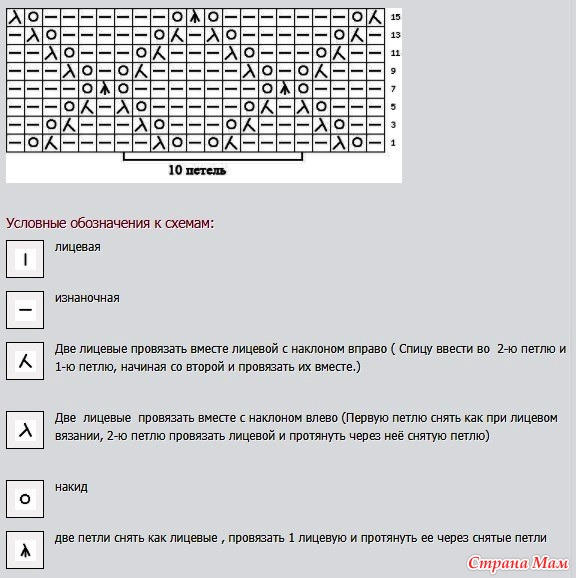 15
13
11
9
7
5
3
1

10 петель

Условные обозначения к схемам:

лицевая

изнаночная

Две лицевые провязать вместе лицевой с наклоном вправо ( Спицу ввести во 2-ю петлю и 1-ю петлю, начиная со второй и провязать их вместе.)

Две лицевые провязать вместе с наклоном влево (Первую петлю снять как при лицевом вязании, 2-ю петлю провязать лицевой и протянуть через неё снятую петлю)

накид

две петли снять как лицевые , провязать 1 лицевую и протянуть ее через снятые петли

Страна Мам